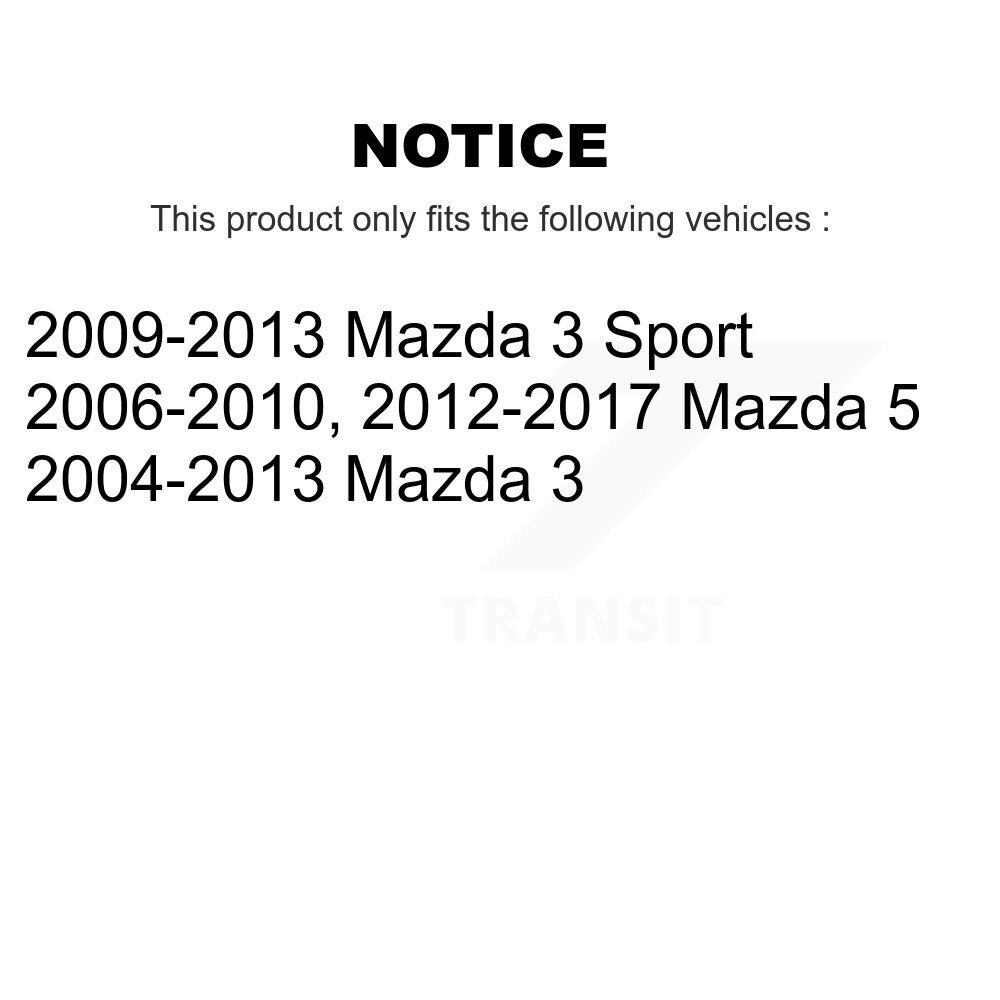 NOTICE

This product only fits the following vehicles :

2009-2013 Mazda 3 Sport
2006-2010, 2012-2017 Mazda 5
2004-2013 Mazda 3

TRANSIT